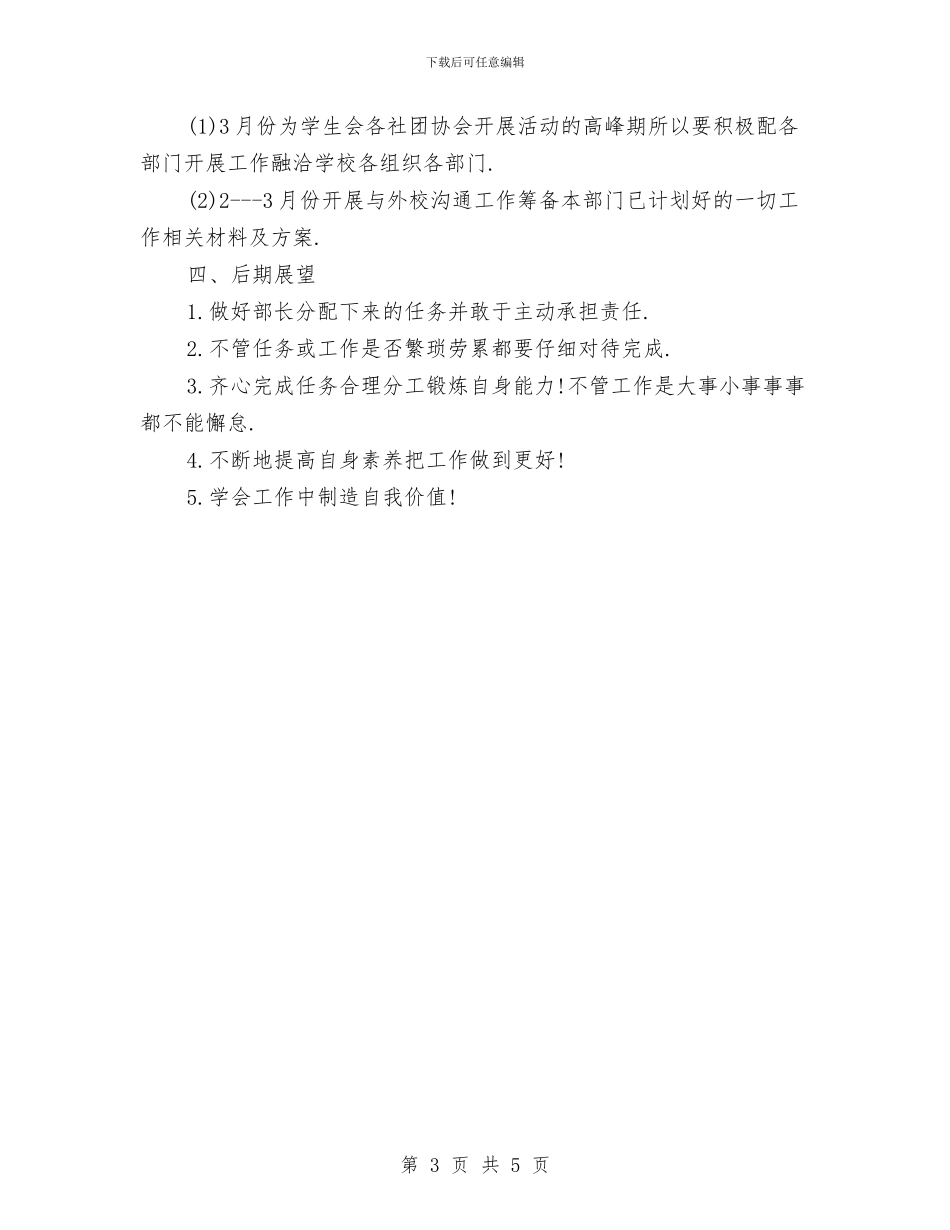 下载后可任意编辑

(1)3月份为学生会各社团协会开展活动的高峰期所以要积极配各部门开展工作融洽学校各组织各部门.

(2)2---3月份开展与外校沟通工作筹备本部门已计划好的一切工作相关材料及方案.

四、后期展望

1.做好部长分配下来的任务并敢于主动承担责任.

2.不管任务或工作是否繁琐劳累都要仔细对待完成.

3.齐心完成任务合理分工锻炼自身能力!不管工作是大事小事事事都不能懈怠.

4.不断地提高自身素养把工作做到更好!

5.学会工作中制造自我价值!

第 3 页 共 5 页